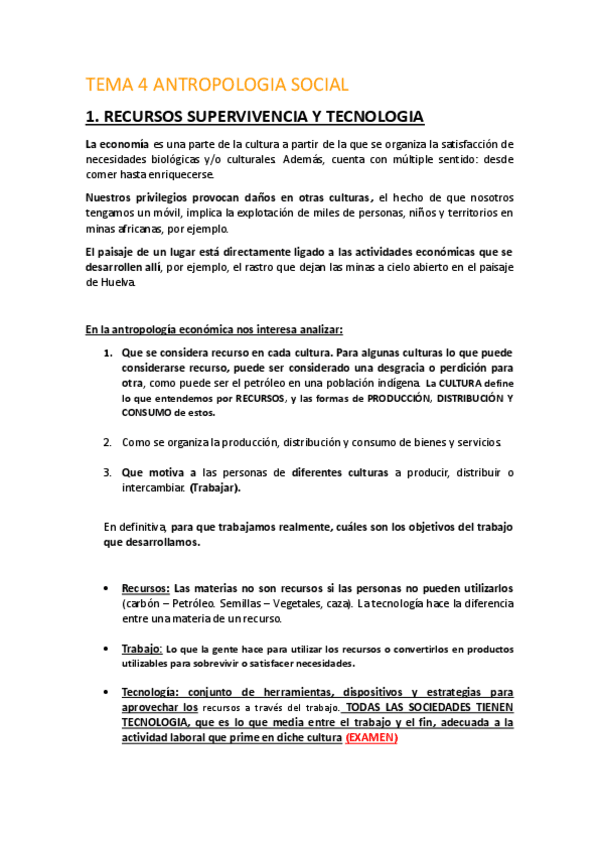 TEMA 4 ANTROPOLOGIA SOCIAL

1. RECURSOS SUPERVIVENCIA Y TECNOLOGIA

La economía es una parte de la cultura a partir de la que se organiza la satisfacción de necesidades biológicas y/o culturales. Además, cuenta con múltiple sentido: desde comer hasta enriquecerse.

Nuestros privilegios provocan daños en otras culturas, el hecho de que nosotros tengamos un móvil, implica la explotación de miles de personas, niños y territorios en minas africanas, por ejemplo.

El paisaje de un lugar está directamente ligado a las actividades económicas que se desarrollen allí, por ejemplo, el rastro que dejan las minas a cielo abierto en el paisaje de Huelva.

En la antropología económica nos interesa analizar:

1. Que se considera recurso en cada cultura. Para algunas culturas lo que puede considerarse recurso, puede ser considerado una desgracia o perdición para otra, como puede ser el petróleo en una población indígena. La CULTURA define lo que entendemos por RECURSOS, y las formas de PRODUCCIÓN, DISTRIBUCIÓN Y CONSUMO de estos.

2. Como se organiza la producción, distribución y consumo de bienes y servicios.

3. Que motiva a las personas de diferentes culturas a producir, distribuir o intercambiar. (Trabajar).

En definitiva, para que trabajamos realmente, cuáles son los objetivos del trabajo que desarrollamos.

• Recursos: Las materias no son recursos si las personas no pueden utilizarlos (carbón – Petróleo. Semillas – Vegetales, caza). La tecnología hace la diferencia entre una materia de un recurso.

• Trabajo: Lo que la gente hace para utilizar los recursos o convertirlos en productos utilizables para sobrevivir o satisfacer necesidades.

• Tecnología: conjunto de herramientas, dispositivos y estrategias para aprovechar los recursos a través del trabajo. TODAS LAS SOCIEDADES TIENEN TECNOLOGIA, que es lo que media entre el trabajo y el fin, adecuada a la actividad laboral que prime en diche cultura (EXAMEN)